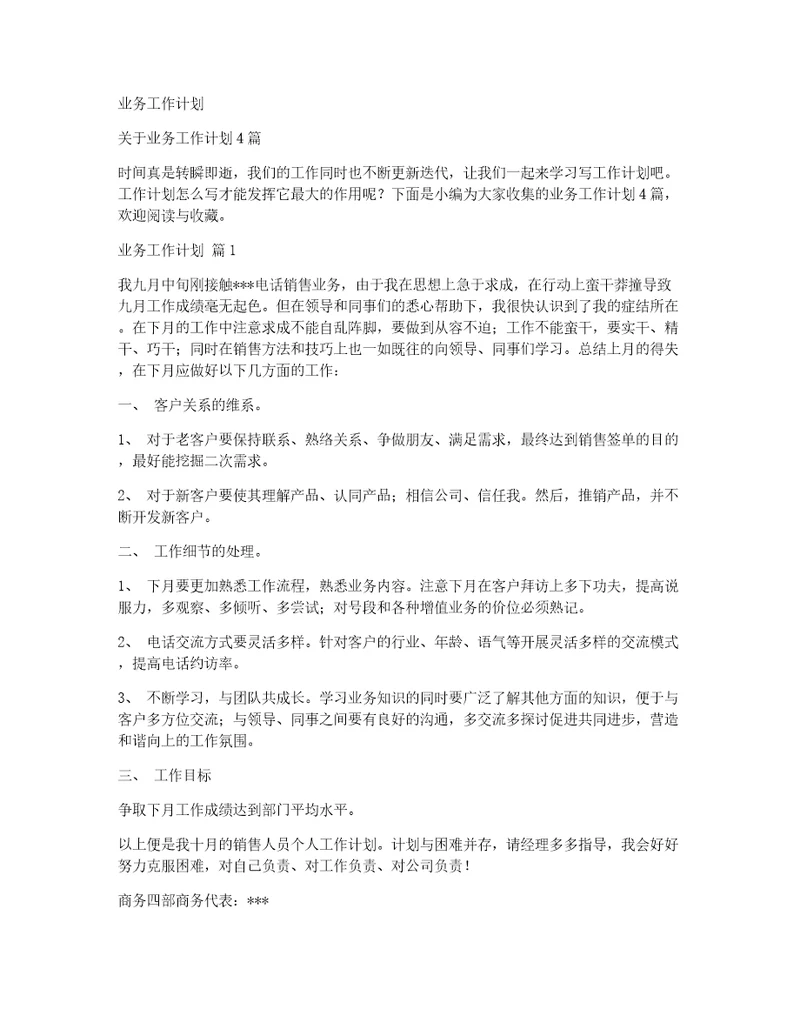 业务工作计划

关于业务工作计划4篇

时间真是转瞬即逝，我们的工作同时也不断更新迭代，让我们一起来学习写工作计划吧。工作计划怎么写才能发挥它最大的作用呢？下面是小编为大家收集的业务工作计划4篇，欢迎阅读与收藏。

业务工作计划 篇1

我九月中旬刚接触***电话销售业务，由于我在思想上急于求成，在行动上蛮干莽撞导致九月工作成绩毫无起色。但在领导和同事们的悉心帮助下，我很快认识到了我的症结所在。在下月的工作中注意求成不能自乱阵脚，要做到从容不迫；工作不能蛮干，要实干、精干、巧干；同时在销售方法和技巧上也一如既往的向领导、同事们学习。总结上月的得失，在下月应做好以下几方面的工作：

一、 客户关系的维系。

1、 对于老客户要保持联系、熟络关系、争做朋友、满足需求，最终达到销售签单的目的，最好能挖掘二次需求。

2、 对于新客户要使其理解产品、认同产品；相信公司、信任我。然后，推销产品，并不断开发新客户。

二、 工作细节的处理。

1、 下月要更加熟悉工作流程，熟悉业务内容。注意下月在客户拜访上多下功夫，提高说服力，多观察、多倾听、多尝试；对号段和各种增值业务的价位必须熟记。

2、 电话交流方式要灵活多样。针对客户的行业、年龄、语气等开展灵活多样的交流模式，提高电话约访率。

3、 不断学习，与团队共成长。学习业务知识的同时要广泛了解其他方面的知识，便于与客户多方位交流；与领导、同事之间要有良好的沟通，多交流多探讨促进共同进步，营造和谐向上的工作氛围。

三、 工作目标

争取下月工作成绩达到部门平均水平。

以上便是我十月的销售人员个人工作计划。计划与困难并存，请经理多多指导，我会好好努力克服困难，对自己负责、对工作负责、对公司负责！

商务四部商务代表：***